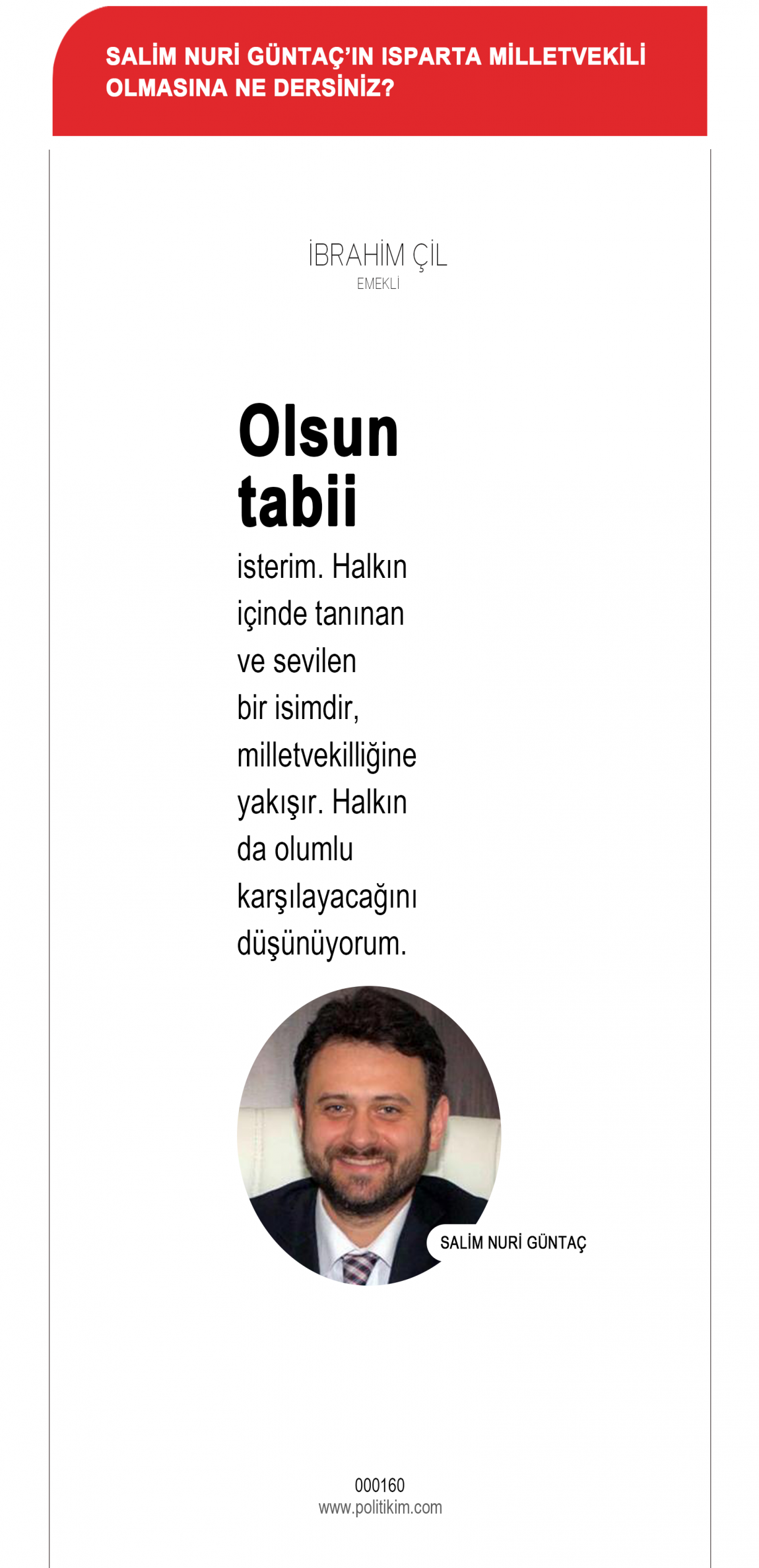 SALİM NURİ GÜNTAÇ'IN ISPARTA MİLLETVEKİLİ OLMASINA NE DERSİNİZ?

İBRAHİM ÇİL
EMEKLİ

Olsun tabii isterim. Halkın içinde tanınan ve sevilen bir isimdir, milletvekilliğine yakışır. Halkın da olumlu karşılayacağını düşünüyorum.

SALİM NURİ GÜNTAÇ

000160
www.politikim.com